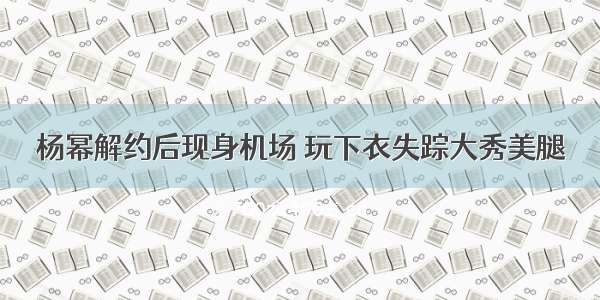 杨幂解约后现身机场 玩下衣失踪大秀美腿